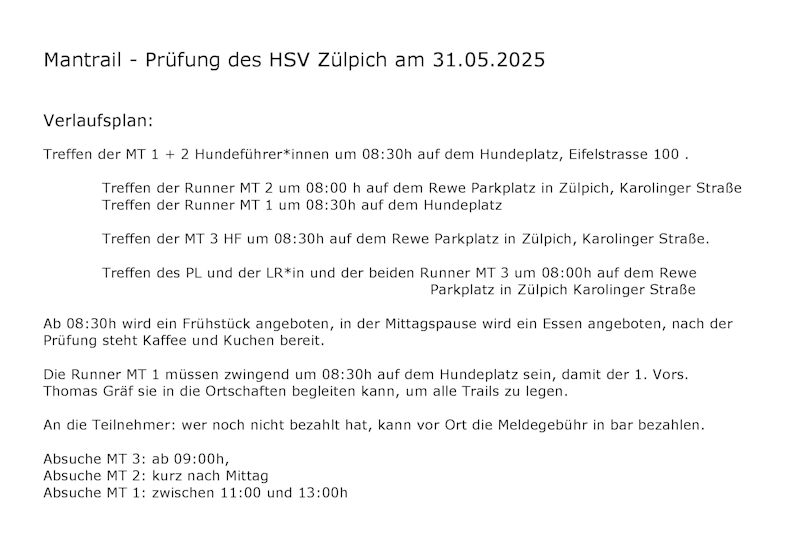 Mantrail - Prüfung des HSV Zülpich am 31.05.2025

Verlaufsplan:

Treffen der MT 1 + 2 Hundeführer*innen um 08:30h auf dem Hundeplatz, Eifelstrasse 100 .

Treffen der Runner MT 2 um 08:00 h auf dem Rewe Parkplatz in Zülpich, Karolinger Straße
Treffen der Runner MT 1 um 08:30h auf dem Hundeplatz

Treffen der MT 3 HF um 08:30h auf dem Rewe Parkplatz in Zülpich, Karolinger Straße.

Treffen des PL und der LR*in und der beiden Runner MT 3 um 08:00h auf dem Rewe Parkplatz in Zülpich Karolinger Straße

Ab 08:30h wird ein Frühstück angeboten, in der Mittagspause wird ein Essen angeboten, nach der Prüfung steht Kaffee und Kuchen bereit.

Die Runner MT 1 müssen zwingend um 08:30h auf dem Hundeplatz sein, damit der 1. Vors. Thomas Gräf sie in die Ortschaften begleiten kann, um alle Trails zu legen.

An die Teilnehmer: wer noch nicht bezahlt hat, kann vor Ort die Meldegebühr in bar bezahlen.

Absuche MT 3: ab 09:00h,
Absuche MT 2: kurz nach Mittag
Absuche MT 1: zwischen 11:00 und 13:00h